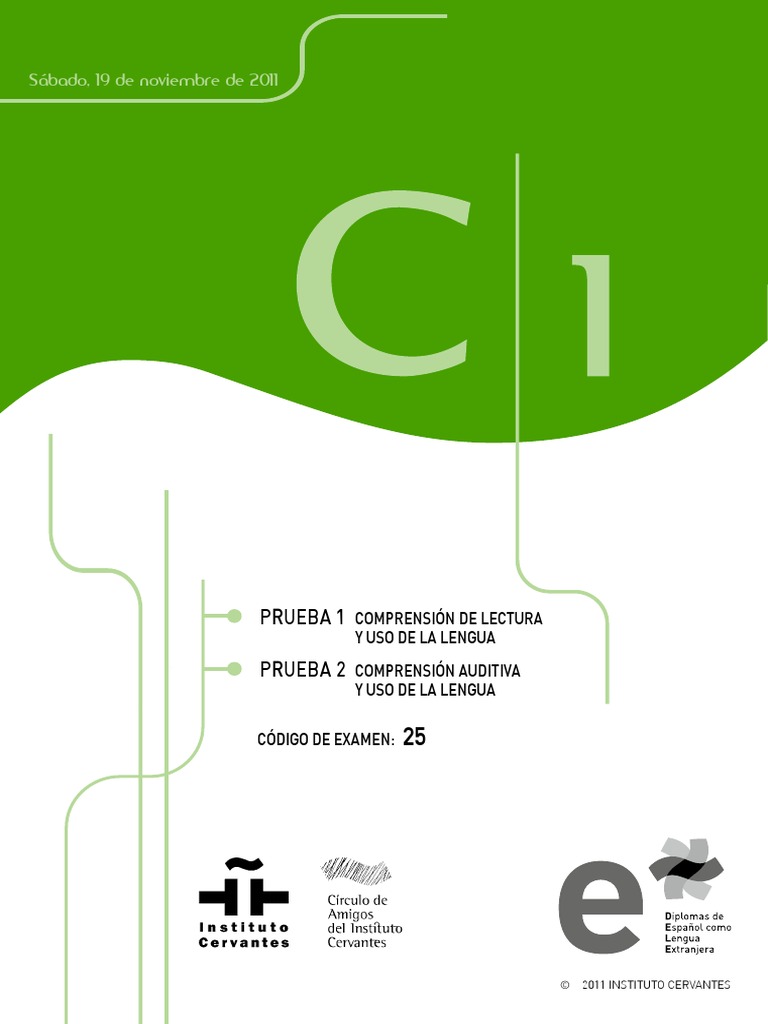 Sábado, 19 de noviembre de 2011

C1

PRUEBA 1 COMPRENSIÓN DE LECTURA Y USO DE LA LENGUA

PRUEBA 2 COMPRENSIÓN AUDITIVA Y USO DE LA LENGUA

CÓDIGO DE EXAMEN: 25

Instituto Cervantes

Círculo de Amigos del Instituto Cervantes

e

Diplomas de Español como Lengua Extranjera

© 2011 INSTITUTO CERVANTES